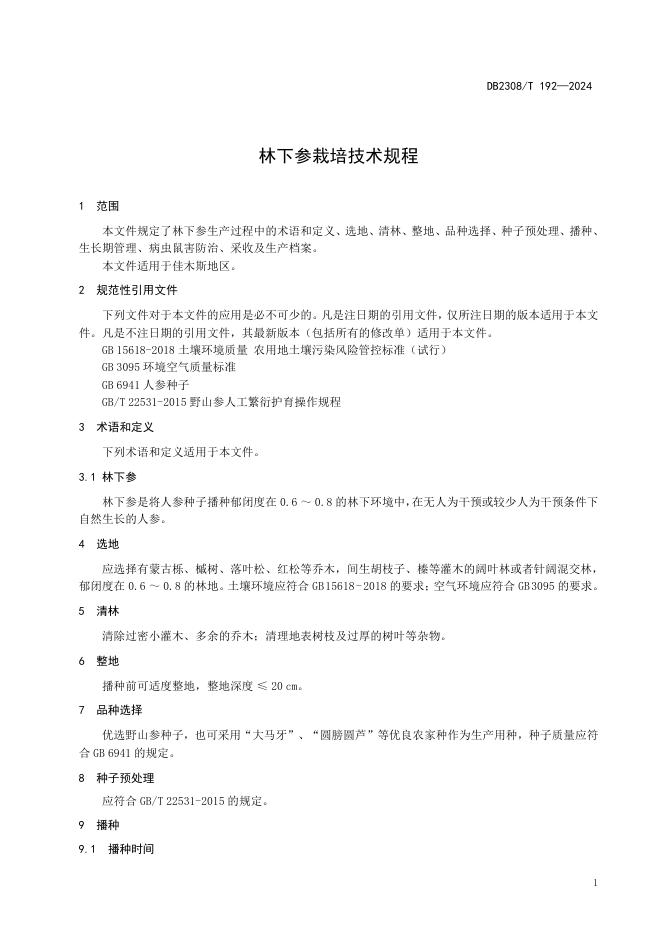 DB2308/T 192—2024

林下参栽培技术规程

1 范围

本文件规定了林下参生产过程中的术语和定义、选地、清林、整地、品种选择、种子预处理、播种、生长期管理、病虫鼠害防治、采收及生产档案。

本文件适用于佳木斯地区。

2 规范性引用文件

下列文件对于本文件的应用是必不可少的。凡是注日期的引用文件，仅所注日期的版本适用于本文件。凡是不注日期的引用文件，其最新版本（包括所有的修改单）适用于本文件。

GB 15618-2018 土壤环境质量 农用地土壤污染风险管控标准（试行）

GB 3095 环境空气质量标准

GB 6941 人参种子

GB/T 22531-2015 野山参人工繁衍护育操作规程

3 术语和定义

下列术语和定义适用于本文件。

3.1 林下参

林下参是将人参种子播种郁闭度在 0.6 ～ 0.8 的林下环境中，在无人为干预或较少人为干预条件下自然生长的人参。

4 选地

应选择有蒙古栎、槭树、落叶松、红松等乔木，间生胡枝子、榛等灌木的阔叶林或者针阔混交林，郁闭度在 0.6 ～ 0.8 的林地。土壤环境应符合 GB15618-2018 的要求；空气环境应符合 GB3095 的要求。

5 清林

清除过密小灌木、多余的乔木；清理地表树枝及过厚的树叶等杂物。

6 整地

播种前可适度整地，整地深度 ≤ 20 cm。

7 品种选择

优选野山参种子，也可采用“大马牙”、“圆膀圆芦”等优良农家种作为生产用种，种子质量应符合 GB 6941 的规定。

8 种子预处理

应符合 GB/T 22531-2015 的规定。

9 播种

9.1 播种时间

1